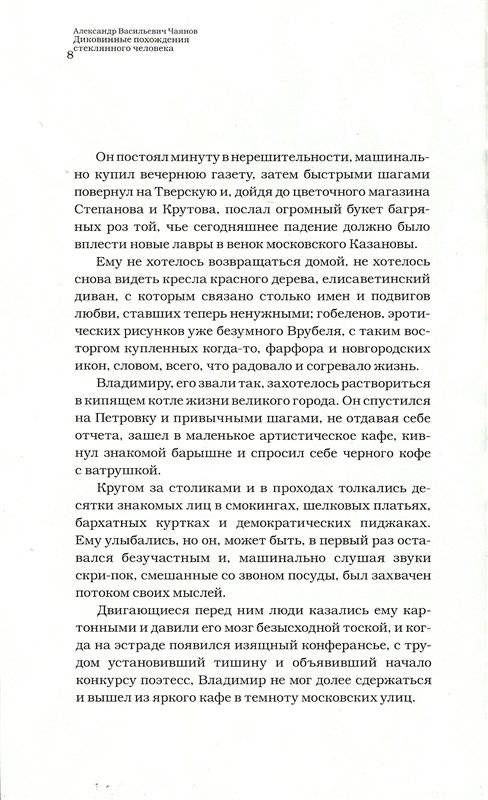 Александр Васильевич Чаянов
Диковинные похождения стеклянного человека
8

Он постоял минуту в нерешительности, машинально купил вечернюю газету, затем быстрыми шагами повернул на Тверскую и, дойдя до цветочного магазина Степанова и Крутова, послал огромный букет багряных роз той, чье сегодняшнее падение должно было вплести новые лавры в венок московского Казановы.

Ему не хотелось возвращаться домой, не хотелось снова видеть кресла красного дерева, елисаветинский диван, с которым связано столько имен и подвигов любви, ставших теперь ненужными; гобеленов, эротических рисунков уже безумного Врубеля, с таким восторгом купленных когда-то, фарфора и новгородских икон, словом, всего, что радовало и согревало жизнь.

Владимиру, его звали так, захотелось раствориться в кипящем котле жизни великого города. Он спустился на Петровку и привычными шагами, не отдавая себе отчета, зашел в маленькое артистическое кафе, кивнул знакомой барышне и спросил себе черного кофе с ватрушкой.

Кругом за столиками и в проходах толкались десятки знакомых лиц в смокингах, шелковых платьях, бархатных куртках и демократических пиджаках. Ему улыбались, но он, может быть, в первый раз оставался безучастным и, машинально слушая звуки скри-пок, смешанные со звоном посуды, был захвачен потоком своих мыслей.

Двигающиеся перед ним люди казались ему картонными и давили его мозг безысходной тоской, и когда на эстраде появился изящный конферансье, с трудом установивший тишину и объявивший начало конкурсу поэтесс, Владимир не мог долее сдержаться и вышел из яркого кафе в темноту московских улиц.